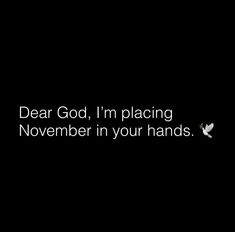 Dear God, I'm placing November in your hands. 🕊